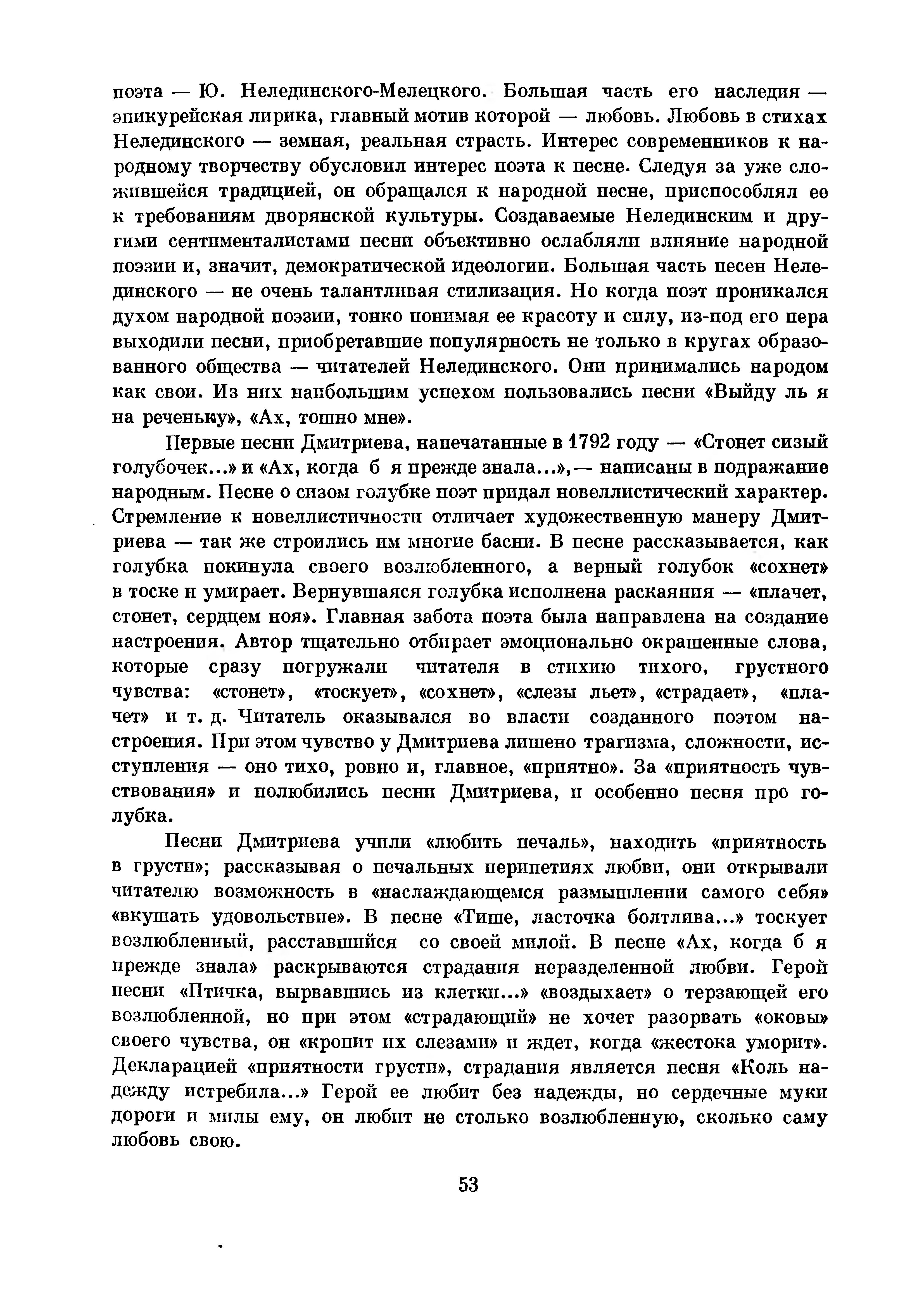 поэта — Ю. Нелединского-Мелецкого. Большая часть его наследия — эпикурейская лирика, главный мотив которой — любовь. Любовь в стихах Нелединского — земная, реальная страсть. Интерес современников к народному творчеству обусловил интерес поэта к песне. Следуя за уже сложившейся традицией, он обращался к народной песне, приспособлял ее к требованиям дворянской культуры. Создаваемые Нелединским и другими сентименталистами песни объективно ослабляли влияние народной поэзии и, значит, демократической идеологии. Большая часть песен Нелединского — не очень талантливая стилизация. Но когда поэт проникался духом народной поэзии, тонко понимая ее красоту и силу, из-под его пера выходили песни, приобретавшие популярность не только в кругах образованного общества — читателей Нелединского. Они принимались народом как свои. Из них наибольшим успехом пользовались песни «Выйду ль я на реченьку», «Ах, тошно мне».

Первые песни Дмитриева, напечатанные в 1792 году — «Стонет сизый голубочек...» и «Ах, когда б я прежде знала...»,— написаны в подражание народным. Песне о сизом голубке поэт придал новеллистический характер. Стремление к новеллистичности отличает художественную манеру Дмитриева — так же строились им многие басни. В песне рассказывается, как голубка покинула своего возлюбленного, а верный голубок «сохнет» в тоске и умирает. Вернувшаяся голубка исполнена раскаяния — «плачет, стонет, сердцем ноя». Главная забота поэта была направлена на создание настроения. Автор тщательно отбирает эмоционально окрашенные слова, которые сразу погружали читателя в стихию тихого, грустного чувства: «стонет», «тоскует», «сохнет», «слезы льет», «страдает», «плачет» и т. д. Читатель оказывался во власти созданного поэтом настроения. При этом чувство у Дмитриева лишено трагизма, сложности, исступления — оно тихо, ровно и, главное, «приятно». За «приятность чувствования» и полюбились песни Дмитриева, и особенно песня про голубка.

Песни Дмитриева учили «любить печаль», находить «приятность в грусти»; рассказывая о печальных перипетиях любви, они открывали читателю возможность в «наслаждающемся размышлении самого себя» «вкушать удовольствие». В песне «Тише, ласточка болтлива...» тоскует возлюбленный, расставшийся со своей милой. В песне «Ах, когда б я прежде знала» раскрываются страдания неразделенной любви. Герой песни «Птичка, вырвавшись из клетки...» «воздыхает» о терзающей его возлюбленной, но при этом «страдающий» не хочет разорвать «оковы» своего чувства, он «кропит их слезами» и ждет, когда «жестока уморит». Декларацией «приятности грусти», страдания является песня «Коль надежду истребила...» Герой ее любит без надежды, но сердечные муки дороги и милы ему, он любит не столько возлюбленную, сколько саму любовь свою.

53